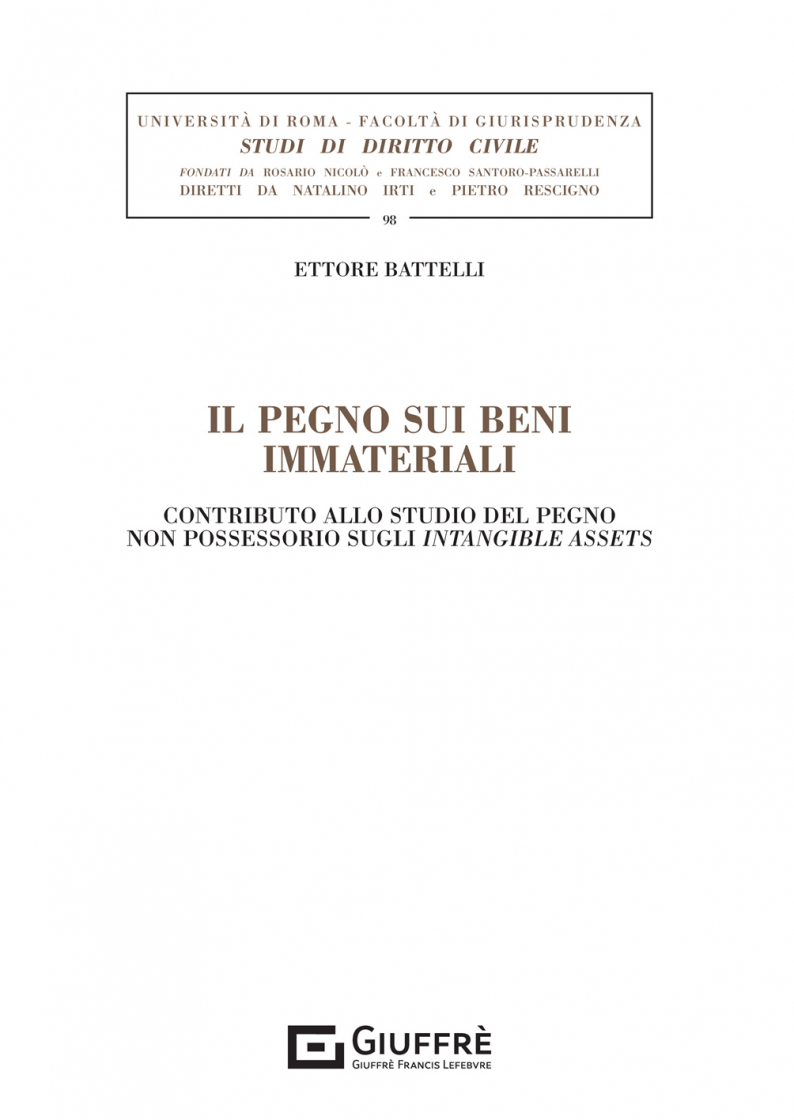 UNIVERSITÀ DI ROMA - FACOLTÀ DI GIURISPRUDENZA
STUDI DI DIRITTO CIVILE
FONDATI DA ROSARIO NICOLÒ e FRANCESCO SANTORO-PASSARELLI
DIRETTI DA NATALINO IRTI e PIETRO RESCIGNO

98

ETTORE BATTELLI

IL PEGNO SUI BENI IMMATERIALI

CONTRIBUTO ALLO STUDIO DEL PEGNO NON POSSESSORIO SUGLI INTANGIBLE ASSETS

GIUFFRÈ
GIUFFRÈ FRANCIS LEFEBVRE